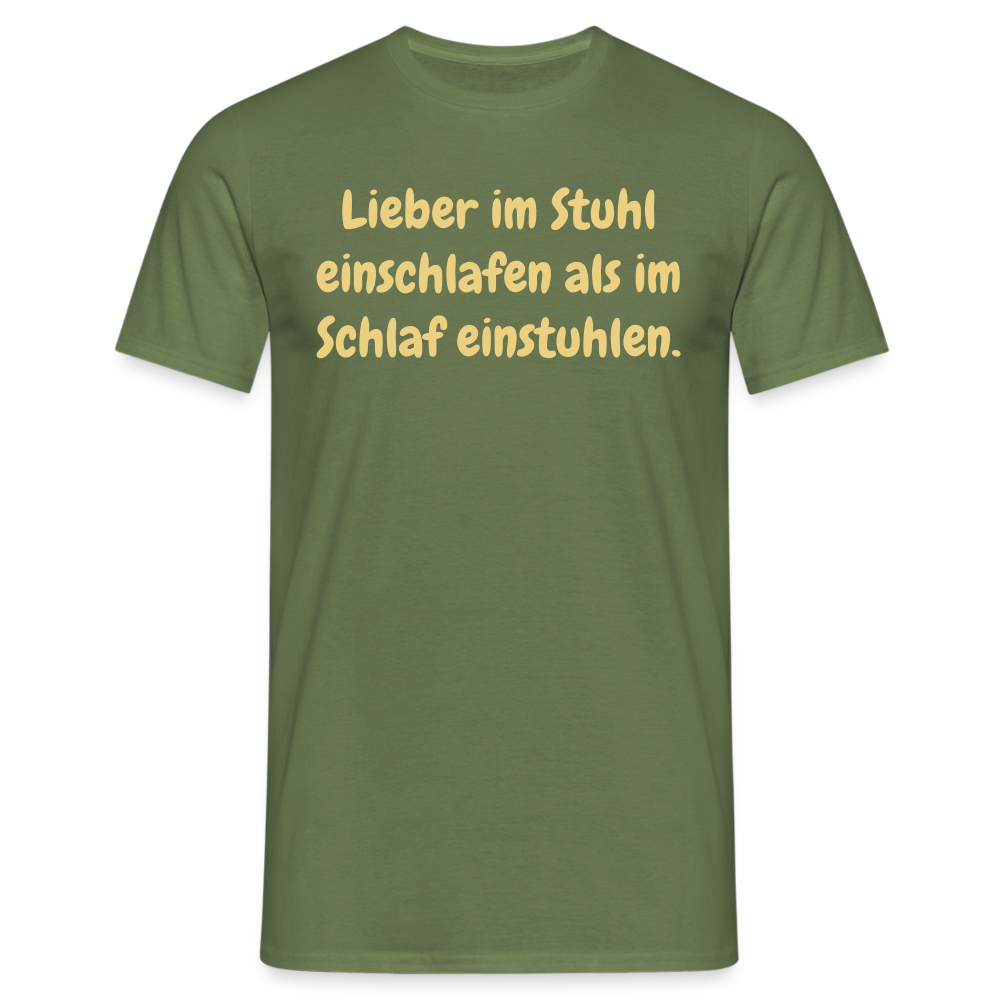 Lieber im Stuhl einschlafen als im Schlaf einstuhlen.